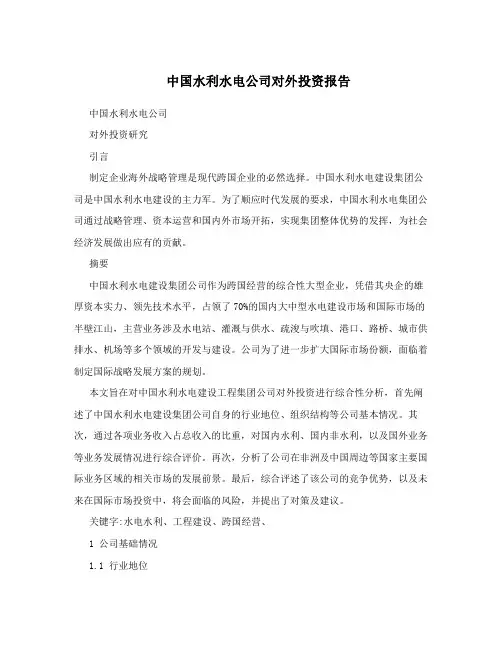 中国水利水电公司对外投资报告

中国水利水电公司

对外投资研究

引言

制定企业海外战略管理是现代跨国企业的必然选择。中国水利水电建设集团公司是中国水利水电建设的主力军。为了顺应时代发展的要求，中国水利水电集团公司通过战略管理、资本运营和国内外市场开拓，实现集团整体优势的发挥，为社会经济发展做出应有的贡献。

摘要

中国水利水电建设集团公司作为跨国经营的综合性大型企业，凭借其央企的雄厚资本实力、领先技术水平，占领了70%的国内大中型水电建设市场和国际市场的半壁江山，主营业务涉及水电站、灌溉与供水、疏浚与吹填、港口、路桥、城市供排水、机场等多个领域的开发与建设。公司为了进一步扩大国际市场份额，面临着制定国际战略发展方案的规划。

本文旨在对中国水利水电建设工程集团公司对外投资进行综合性分析，首先阐述了中国水利水电建设集团公司自身的行业地位、组织结构等公司基本情况。其次，通过各项业务收入占总收入的比重，对国内水利、国内非水利，以及国外业务等业务发展情况进行综合评价。再次，分析了公司在非洲及中国周边等国家主要国际业务区域的相关市场的发展前景。最后，综合评述了该公司的竞争优势，以及未来在国际市场投资中，将会面临的风险，并提出了对策及建议。

关键字:水电水利、工程建设、跨国经营、

1 公司基础情况

1.1 行业地位